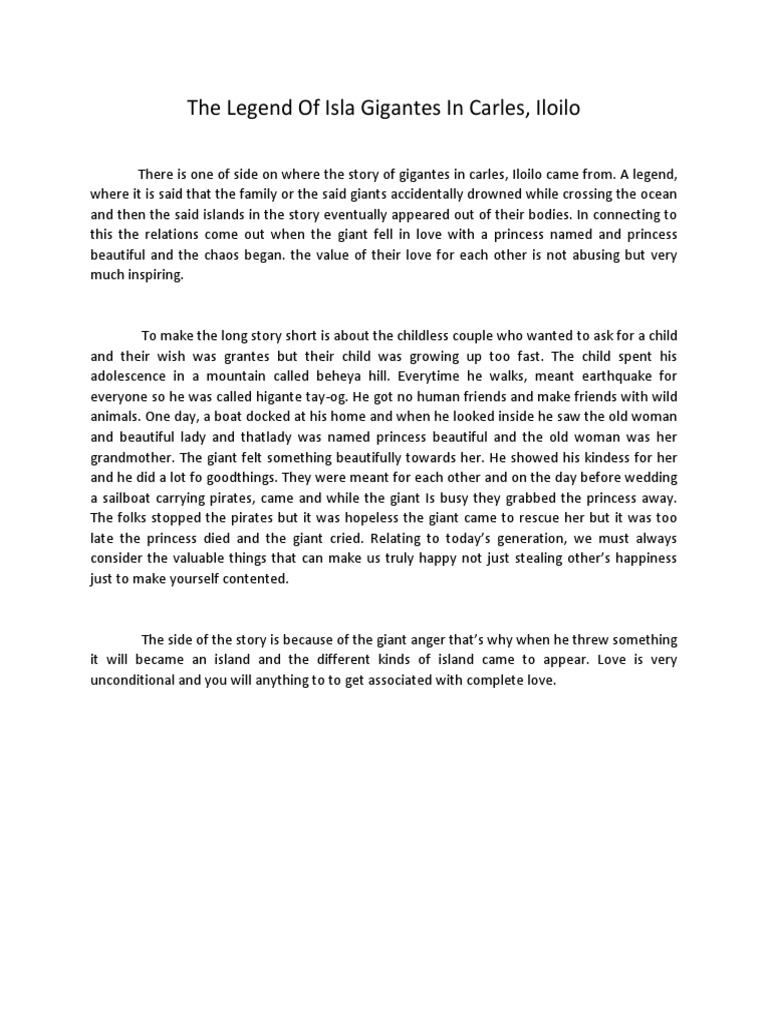 The Legend Of Isla Gigantes In Carles, Iloilo

There is one of side on where the story of gigantes in carles, Iloilo came from. A legend, where it is said that the family or the said giants accidentally drowned while crossing the ocean and then the said islands in the story eventually appeared out of their bodies. In connecting to this the relations come out when the giant fell in love with a princess named and princess beautiful and the chaos began. the value of their love for each other is not abusing but very much inspiring.

To make the long story short is about the childless couple who wanted to ask for a child and their wish was grantes but their child was growing up too fast. The child spent his adolescence in a mountain called beheya hill. Everytime he walks, meant earthquake for everyone so he was called higante tay-og. He got no human friends and make friends with wild animals. One day, a boat docked at his home and when he looked inside he saw the old woman and beautiful lady and thatlady was named princess beautiful and the old woman was her grandmother. The giant felt something beautifully towards her. He showed his kindess for her and he did a lot fo goodthings. They were meant for each other and on the day before wedding a sailboat carrying pirates, came and while the giant Is busy they grabbed the princess away. The folks stopped the pirates but it was hopeless the giant came to rescue her but it was too late the princess died and the giant cried. Relating to today's generation, we must always consider the valuable things that can make us truly happy not just stealing other's happiness just to make yourself contented.

The side of the story is because of the giant anger that's why when he threw something it will became an island and the different kinds of island came to appear. Love is very unconditional and you will anything to to get associated with complete love.